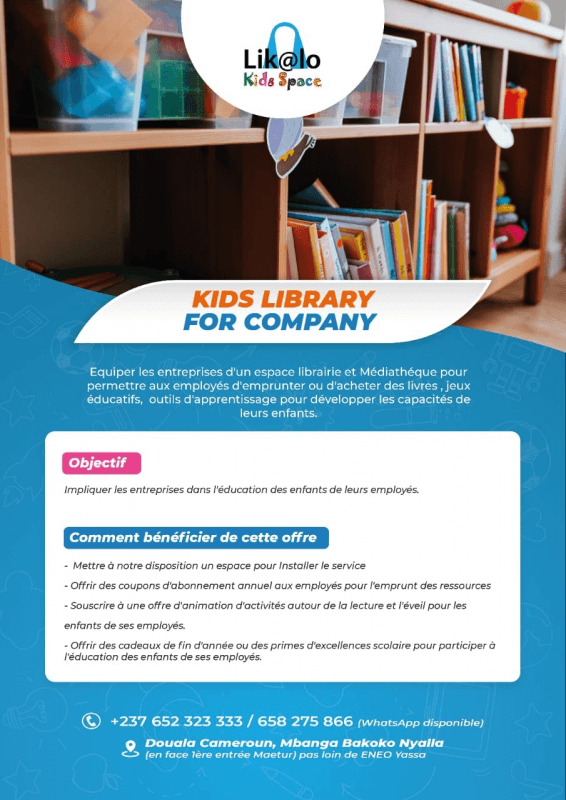 Lik@lo
Kids Space

KIDS LIBRARY
FOR COMPANY

Equiper les entreprises d'un espace librairie et Médiathéque pour permettre aux employés d'emprunter ou d'acheter des livres , jeux éducatifs, outils d'apprentissage pour développer les capacités de leurs enfants.

Objectif

Impliquer les entreprises dans l'éducation des enfants de leurs employés.

Comment bénéficier de cette offre

- Mettre à notre disposition un espace pour Installer le service
- Offrir des coupons d'abonnement annuel aux employés pour l'emprunt des ressources
- Souscrire à une offre d'animation d'activités autour de la lecture et l'éveil pour les enfants de ses employés.
- Offrir des cadeaux de fin d'année ou des primes d'excellences scolaire pour participer à l'éducation des enfants de ses employés.

+237 652 323 333 / 658 275 866 (WhatsApp disponible)

Douala Cameroun, Mbanga Bakoko Nyalla
(en face 1ère entrée Maetur) pas loin de ENEO Yassa